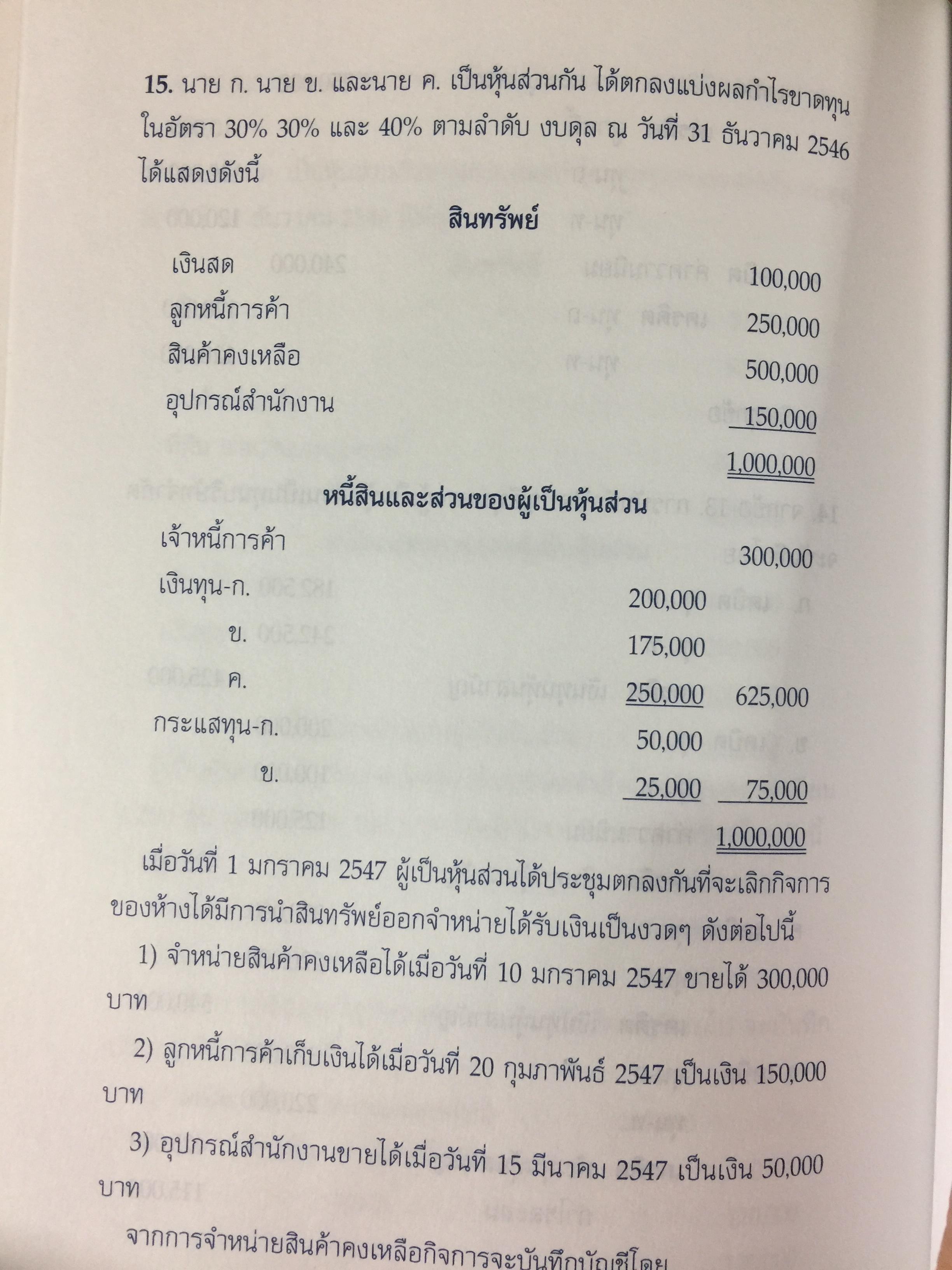 15. นาย ก. นาย ข. และนาย ค. เป็นหุ้นส่วนกัน ได้ตกลงแบ่งผลกำไรขาดทุนในอัตรา 30% 30% และ 40% ตามลำดับ งบดุล ณ วันที่ 31 ธันวาคม 2546 ได้แสดงดังนี้

สินทรัพย์

เงินสด 100,000
ลูกหนี้การค้า 250,000
สินค้าคงเหลือ 500,000
อุปกรณ์สำนักงาน 150,000
1,000,000

หนี้สินและส่วนของผู้เป็นหุ้นส่วน

เจ้าหนี้การค้า 300,000
เงินทุน-ก. 200,000
ข. 175,000
ค. 250,000 625,000
กระแสทุน-ก. 50,000
ข. 25,000 75,000
1,000,000

เมื่อวันที่ 1 มกราคม 2547 ผู้เป็นหุ้นส่วนได้ประชุมตกลงกันที่จะเลิกกิจการของห้างได้มีการนำสินทรัพย์ออกจำหน่ายได้รับเงินเป็นงวดๆ ดังต่อไปนี้

1) จำหน่ายสินค้าคงเหลือได้เมื่อวันที่ 10 มกราคม 2547 ขายได้ 300,000 บาท

2) ลูกหนี้การค้าเก็บเงินได้เมื่อวันที่ 20 กุมภาพันธ์ 2547 เป็นเงิน 150,000 บาท

3) อุปกรณ์สำนักงานขายได้เมื่อวันที่ 15 มีนาคม 2547 เป็นเงิน 50,000 บาท

จากการจำหน่ายสินค้าคงเหลือกิจการจะบันทึกบัญชีโดย